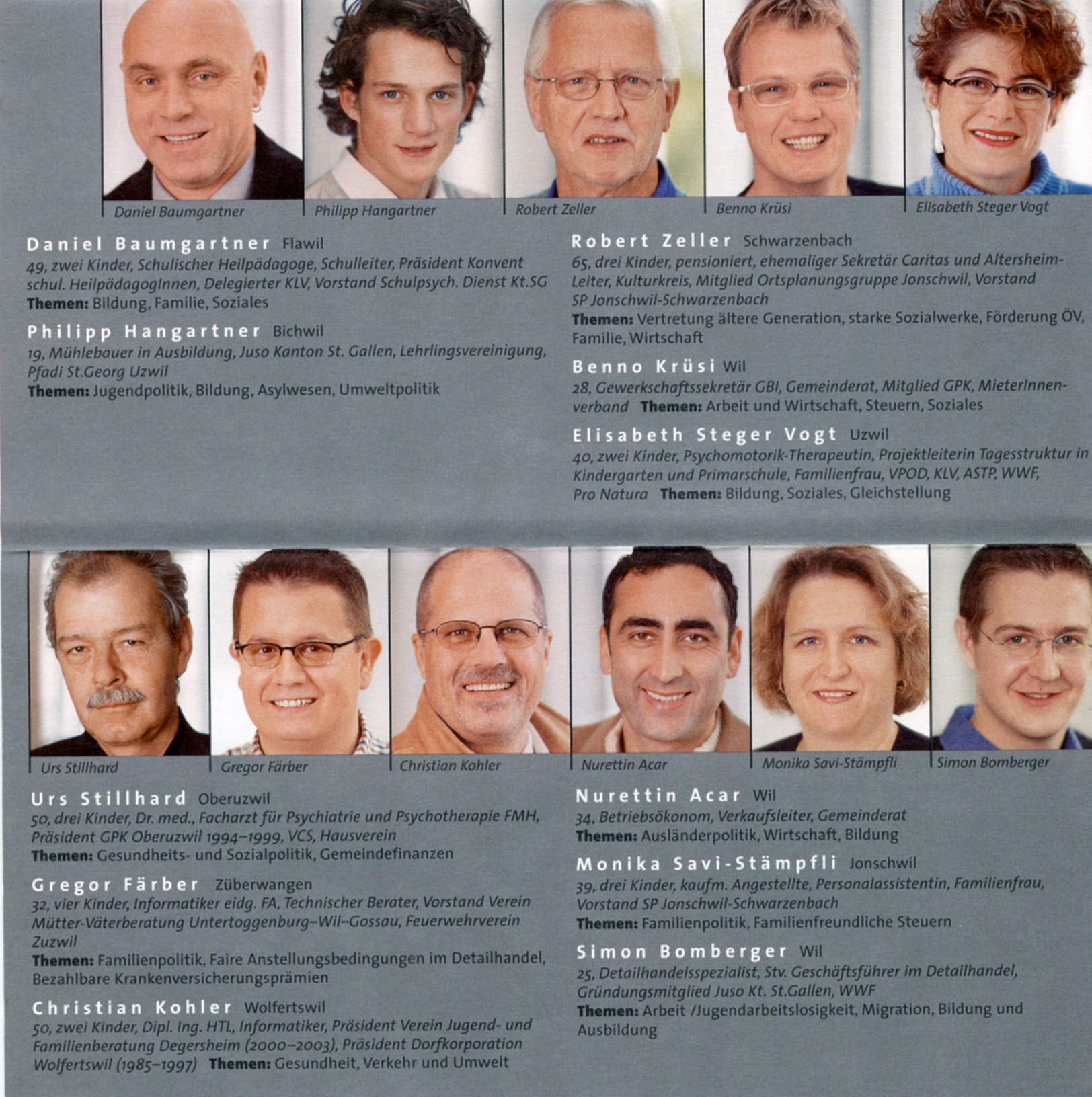 Daniel Baumgartner

Philipp Hangartner

Robert Zeller

Benno Krüsi

Elisabeth Steger Vogt

Daniel Baumgartner Flawil
49, zwei Kinder, Schulischer Heilpädagoge, Schulleiter, Präsident Konvent schul. HeilpädagogInnen, Delegierter KLV, Vorstand Schulpsych. Dienst Kt.SG
Themen: Bildung, Familie, Soziales

Philipp Hangartner Bichwil
19, Mühlebauer in Ausbildung, Juso Kanton St. Gallen, Lehrlingsvereinigung, Pfadi St.Georg Uzwil
Themen: Jugendpolitik, Bildung, Asylwesen, Umweltpolitik

Robert Zeller Schwarzenbach
65, drei Kinder, pensioniert, ehemaliger Sekretär Caritas und Altersheim-Leiter, Kulturkreis, Mitglied Ortsplanungsgruppe Jonschwil, Vorstand SP Jonschwil-Schwarzenbach
Themen: Vertretung ältere Generation, starke Sozialwerke, Förderung ÖV, Familie, Wirtschaft

Benno Krüsi Wil
28, Gewerkschaftssekretär GBI, Gemeinderat, Mitglied GPK, MieterInnenverband Themen: Arbeit und Wirtschaft, Steuern, Soziales

Elisabeth Steger Vogt Uzwil
40, zwei Kinder, Psychomotorik-Therapeutin, Projektleiterin Tagesstruktur in Kindergarten und Primarschule, Familienfrau, VPOD, KLV, ASTP, WWF, Pro Natura Themen: Bildung, Soziales, Gleichstellung

Urs Stillhard

Gregor Färber

Christian Kohler

Nurettin Acar

Monika Savi-Stämpfli

Simon Bomberger

Urs Stillhard Oberuzwil
50, drei Kinder, Dr. med., Facharzt für Psychiatrie und Psychotherapie FMH, Präsident GPK Oberuzwil 1994–1999, VCS, Hausverein
Themen: Gesundheits- und Sozialpolitik, Gemeindefinanzen

Gregor Färber Züberwangen
32, vier Kinder, Informatiker eidg. FA, Technischer Berater, Vorstand Verein Mütter-Väterberatung Untertoggenburg–Wil–Gossau, Feuerwehrverein Zuzwil
Themen: Familienpolitik, Faire Anstellungsbedingungen im Detailhandel, Bezahlbare Krankenversicherungsprämien

Christian Kohler Wolfertswil
50, zwei Kinder, Dipl. Ing. HTL, Informatiker, Präsident Verein Jugend- und Familienberatung Degersheim (2000–2003), Präsident Dorfkorporation Wolfertswil (1985–1997) Themen: Gesundheit, Verkehr und Umwelt

Nurettin Acar Wil
34, Betriebsökonom, Verkaufsleiter, Gemeinderat
Themen: Ausländerpolitik, Wirtschaft, Bildung

Monika Savi-Stämpfli Jonschwil
39, drei Kinder, kaufm. Angestellte, Personalassistentin, Familienfrau, Vorstand SP Jonschwil-Schwarzenbach
Themen: Familienpolitik, Familienfreundliche Steuern

Simon Bomberger Wil
25, Detailhandelsspezialist, Stv. Geschäftsführer im Detailhandel, Gründungsmitglied Juso Kt. St.Gallen, WWF
Themen: Arbeit /Jugendarbeitslosigkeit, Migration, Bildung und Ausbildung